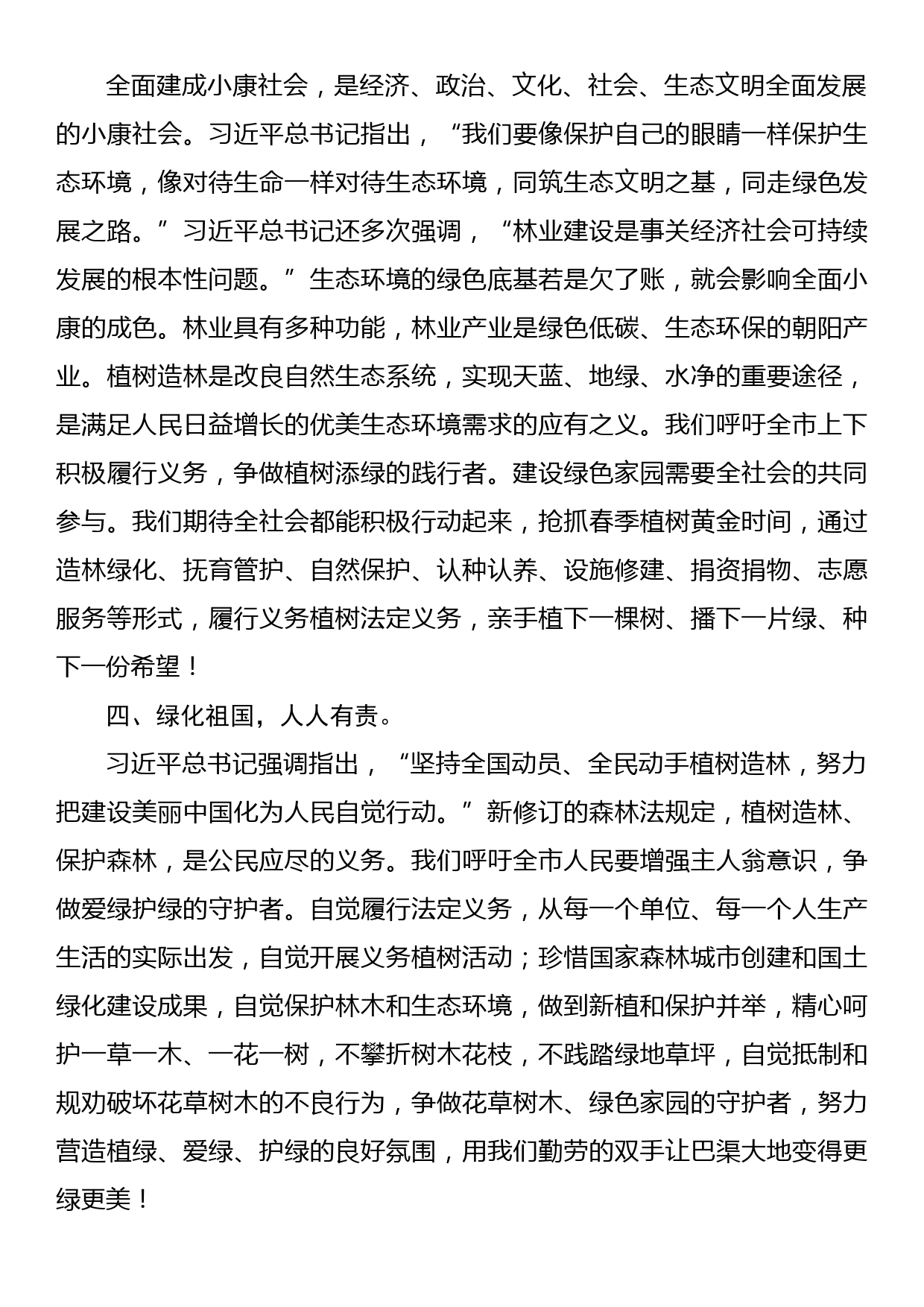 全面建成小康社会，是经济、政治、文化、社会、生态文明全面发展的小康社会。习近平总书记指出，“我们要像保护自己的眼睛一样保护生态环境，像对待生命一样对待生态环境，同筑生态文明之基，同走绿色发展之路。”习近平总书记还多次强调，“林业建设是事关经济社会可持续发展的根本性问题。”生态环境的绿色底基若是欠了账，就会影响全面小康的成色。林业具有多种功能，林业产业是绿色低碳、生态环保的朝阳产业。植树造林是改良自然生态系统，实现天蓝、地绿、水净的重要途径，是满足人民日益增长的优美生态环境需求的应有之义。我们呼吁全市上下积极履行义务，争做植树添绿的践行者。建设绿色家园需要全社会的共同参与。我们期待全社会都能积极行动起来，抢抓春季植树黄金时间，通过造林绿化、抚育管护、自然保护、认种认养、设施修建、捐资捐物、志愿服务等形式，履行义务植树法定义务，亲手植下一棵树、播下一片绿、种下一份希望！

四、绿化祖国，人人有责。

习近平总书记强调指出，“坚持全国动员、全民动手植树造林，努力把建设美丽中国化为人民自觉行动。”新修订的森林法规定，植树造林、保护森林，是公民应尽的义务。我们呼吁全市人民要增强主人翁意识，争做爱绿护绿的守护者。自觉履行法定义务，从每一个单位、每一个人生产生活的实际出发，自觉开展义务植树活动；珍惜国家森林城市创建和国土绿化建设成果，自觉保护林木和生态环境，做到新植和保护并举，精心呵护一草一木、一花一树，不攀折树木花枝，不践踏绿地草坪，自觉抵制和规劝破坏花草树木的不良行为，争做花草树木、绿色家园的守护者，努力营造植绿、爱绿、护绿的良好氛围，用我们勤劳的双手让巴渠大地变得更绿更美！